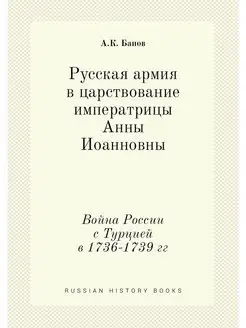 А.К. Баиов

Русская армия в царствование императрицы Анны Иоанновны

Война России с Турцией в 1736-1739 гг

RUSSIAN HISTORY BOOKS